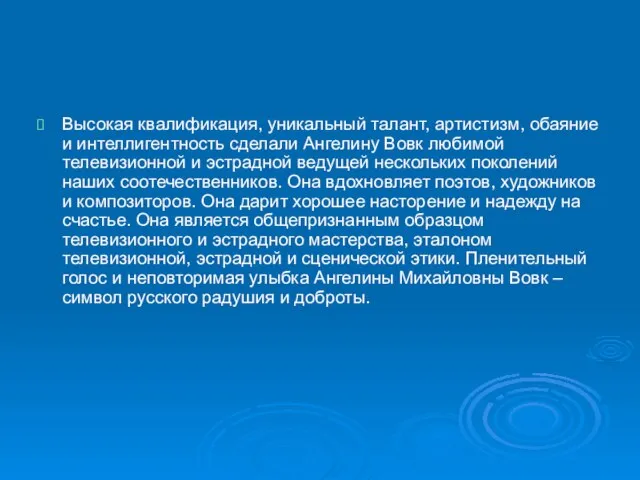 Высокая квалификация, уникальный талант, артистизм, обаяние и интеллигентность сделали Ангелину Вовк любимой телевизионной и эстрадной ведущей нескольких поколений наших соотечественников. Она вдохновляет поэтов, художников и композиторов. Она дарит хорошее насторение и надежду на счастье. Она является общепризнанным образцом телевизионного и эстрадного мастерства, эталоном телевизионной, эстрадной и сценической этики. Пленительный голос и неповторимая улыбка Ангелины Михайловны Вовк – символ русского радушия и доброты.